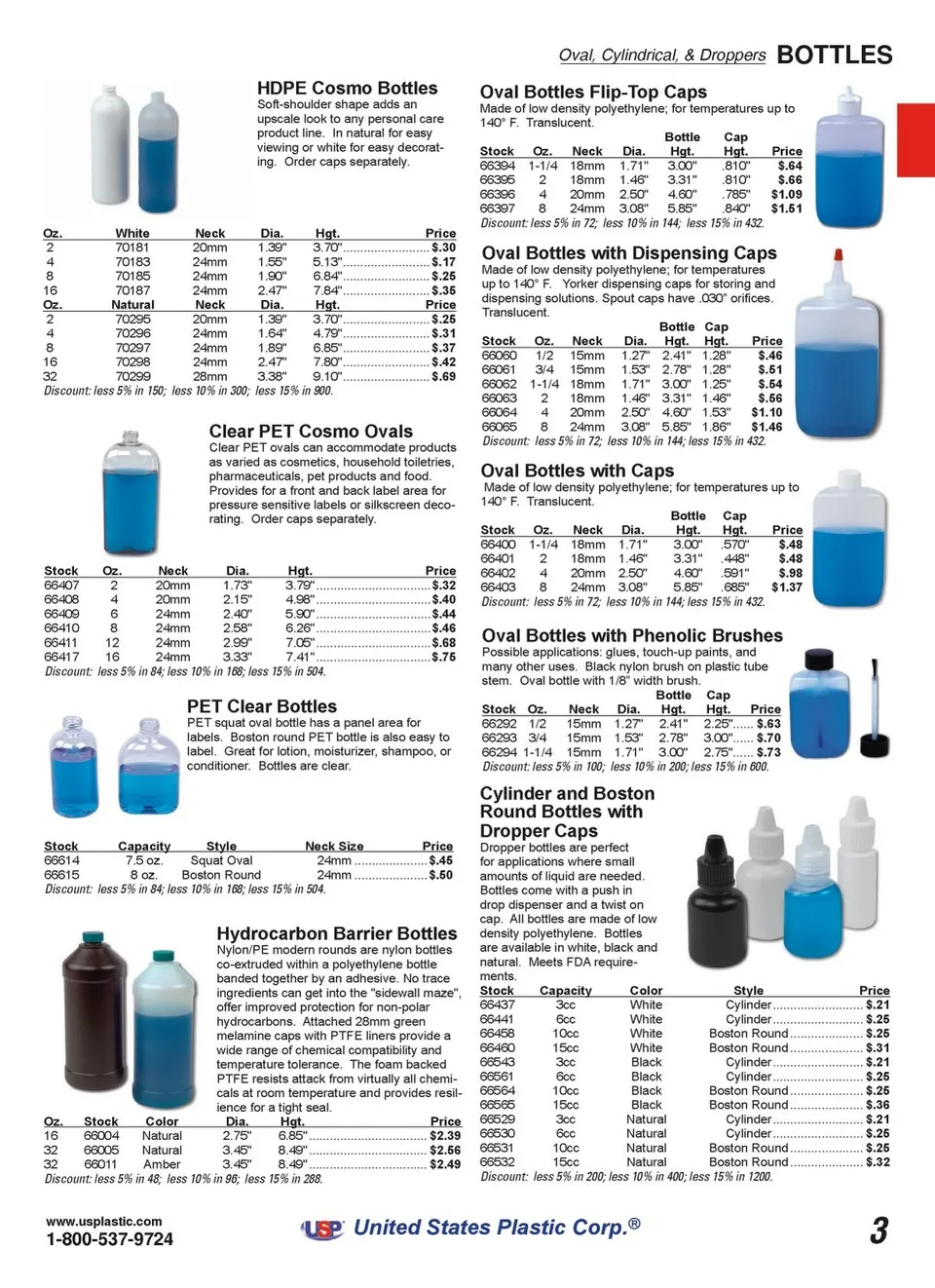 Oval, Cylindrical, & Droppers BOTTLES

HDPE Cosmo Bottles
Soft-shoulder shape adds an upscale look to any personal care product line. In natural for easy viewing or white for easy decorating. Order caps separately.

| Oz. | White | Neck | Dia. | Hgt. | Price |
|---|---|---|---|---|---|
| 2 | 70181 | 20mm | 1.39" | 3.70" | $.30 |
| 4 | 70183 | 24mm | 1.55" | 5.13" | $.17 |
| 8 | 70185 | 24mm | 1.90" | 6.84" | $.25 |
| 16 | 70187 | 24mm | 2.47" | 7.84" | $.35 |
| Oz. | Natural | Neck | Dia. | Hgt. | Price |
| 2 | 70295 | 20mm | 1.39" | 3.70" | $.25 |
| 4 | 70296 | 24mm | 1.64" | 4.79" | $.31 |
| 8 | 70297 | 24mm | 1.89" | 6.85" | $.37 |
| 16 | 70298 | 24mm | 2.47" | 7.80" | $.42 |
| 32 | 70299 | 28mm | 3.38" | 9.10" | $.69 |

Discount: less 5% in 150; less 10% in 300; less 15% in 900.

Clear PET Cosmo Ovals
Clear PET ovals can accommodate products as varied as cosmetics, household toiletries, pharmaceuticals, pet products and food. Provides for a front and back label area for pressure sensitive labels or silkscreen decorating. Order caps separately.

| Stock | Oz. | Neck | Dia. | Hgt. | Price |
|---|---|---|---|---|---|
| 66407 | 2 | 20mm | 1.73" | 3.79" | $.32 |
| 66408 | 4 | 20mm | 2.15" | 4.98" | $.40 |
| 66409 | 6 | 24mm | 2.40" | 5.90" | $.44 |
| 66410 | 8 | 24mm | 2.58" | 6.26" | $.46 |
| 66411 | 12 | 24mm | 2.99" | 7.05" | $.68 |
| 66417 | 16 | 24mm | 3.33" | 7.41" | $.75 |

Discount: less 5% in 84; less 10% in 168; less 15% in 504.

PET Clear Bottles
PET squat oval bottle has a panel area for labels. Boston round PET bottle is also easy to label. Great for lotion, moisturizer, shampoo, or conditioner. Bottles are clear.

| Stock | Capacity | Style | Neck Size | Price |
|---|---|---|---|---|
| 66614 | 7.5 oz. | Squat Oval | 24mm | $.45 |
| 66615 | 8 oz. | Boston Round | 24mm | $.50 |

Discount: less 5% in 84; less 10% in 168; less 15% in 504.

Hydrocarbon Barrier Bottles
Nylon/PE modern rounds are nylon bottles co-extruded within a polyethylene bottle banded together by an adhesive. No trace ingredients can get into the "sidewall maze", offer improved protection for non-polar hydrocarbons. Attached 28mm green melamine caps with PTFE liners provide a wide range of chemical compatibility and temperature tolerance. The foam backed PTFE resists attack from virtually all chemicals at room temperature and provides resilience for a tight seal.

| Oz. | Stock | Color | Dia. | Hgt. | Price |
|---|---|---|---|---|---|
| 16 | 66004 | Natural | 2.75" | 6.85" | $2.39 |
| 32 | 66005 | Natural | 3.45" | 8.49" | $2.56 |
| 32 | 66011 | Amber | 3.45" | 8.49" | $2.49 |

Discount: less 5% in 48; less 10% in 96; less 15% in 288.

Oval Bottles Flip-Top Caps
Made of low density polyethylene; for temperatures up to 140° F. Translucent.

| Stock | Oz. | Neck | Dia. | Bottle Hgt. | Cap Hgt. | Price |
|---|---|---|---|---|---|---|
| 66394 | 1-1/4 | 18mm | 1.71" | 3.00" | .810" | $.64 |
| 66395 | 2 | 18mm | 1.46" | 3.31" | .810" | $.66 |
| 66396 | 4 | 20mm | 2.50" | 4.60" | .785" | $1.09 |
| 66397 | 8 | 24mm | 3.08" | 5.85" | .840" | $1.51 |

Discount: less 5% in 72; less 10% in 144; less 15% in 432.

Oval Bottles with Dispensing Caps
Made of low density polyethylene; for temperatures up to 140° F. Yorker dispensing caps for storing and dispensing solutions. Spout caps have .030" orifices. Translucent.

| Stock | Oz. | Neck | Dia. | Bottle Hgt. | Cap Hgt. | Price |
|---|---|---|---|---|---|---|
| 66060 | 1/2 | 15mm | 1.27" | 2.41" | 1.28" | $.46 |
| 66061 | 3/4 | 15mm | 1.53" | 2.78" | 1.28" | $.51 |
| 66062 | 1-1/4 | 18mm | 1.71" | 3.00" | 1.25" | $.54 |
| 66063 | 2 | 18mm | 1.46" | 3.31" | 1.46" | $.56 |
| 66064 | 4 | 20mm | 2.50" | 4.60" | 1.53" | $1.10 |
| 66065 | 8 | 24mm | 3.08" | 5.85" | 1.86" | $1.46 |

Discount: less 5% in 72; less 10% in 144; less 15% in 432.

Oval Bottles with Caps
Made of low density polyethylene; for temperatures up to 140° F. Translucent.

| Stock | Oz. | Neck | Dia. | Bottle Hgt. | Cap Hgt. | Price |
|---|---|---|---|---|---|---|
| 66400 | 1-1/4 | 18mm | 1.71" | 3.00" | .570" | $.48 |
| 66401 | 2 | 18mm | 1.46" | 3.31" | .448" | $.48 |
| 66402 | 4 | 20mm | 2.50" | 4.60" | .591" | $.98 |
| 66403 | 8 | 24mm | 3.08" | 5.85" | .685" | $1.37 |

Discount: less 5% in 72; less 10% in 144; less 15% in 432.

Oval Bottles with Phenolic Brushes
Possible applications: glues, touch-up paints, and many other uses. Black nylon brush on plastic tube stem. Oval bottle with 1/8" width brush.

| Stock | Oz. | Neck | Dia. | Bottle Hgt. | Cap Hgt. | Price |
|---|---|---|---|---|---|---|
| 66292 | 1/2 | 15mm | 1.27" | 2.41" | 2.25" | $.63 |
| 66293 | 3/4 | 15mm | 1.53" | 2.78" | 3.00" | $.70 |
| 66294 | 1-1/4 | 15mm | 1.71" | 3.00" | 2.75" | $.73 |

Discount: less 5% in 100; less 10% in 200; less 15% in 600.

Cylinder and Boston Round Bottles with Dropper Caps
Dropper bottles are perfect for applications where small amounts of liquid are needed. Bottles come with a push in drop dispenser and a twist on cap. All bottles are made of low density polyethylene. Bottles are available in white, black and natural. Meets FDA requirements.

| Stock | Capacity | Color | Style | Price |
|---|---|---|---|---|
| 66437 | 3cc | White | Cylinder | $.21 |
| 66441 | 6cc | White | Cylinder | $.25 |
| 66458 | 10cc | White | Boston Round | $.25 |
| 66460 | 15cc | White | Boston Round | $.31 |
| 66543 | 3cc | Black | Cylinder | $.21 |
| 66561 | 6cc | Black | Cylinder | $.25 |
| 66564 | 10cc | Black | Boston Round | $.25 |
| 66565 | 15cc | Black | Boston Round | $.36 |
| 66529 | 3cc | Natural | Cylinder | $.21 |
| 66530 | 6cc | Natural | Cylinder | $.25 |
| 66531 | 10cc | Natural | Boston Round | $.25 |
| 66532 | 15cc | Natural | Boston Round | $.32 |

Discount: less 5% in 200; less 10% in 400; less 15% in 1200.

www.usplastic.com
1-800-537-9724

USP United States Plastic Corp.®

3